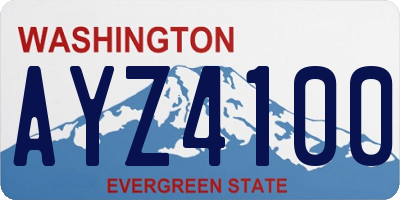 WASHINGTON
AYZ4100
EVERGREEN STATE